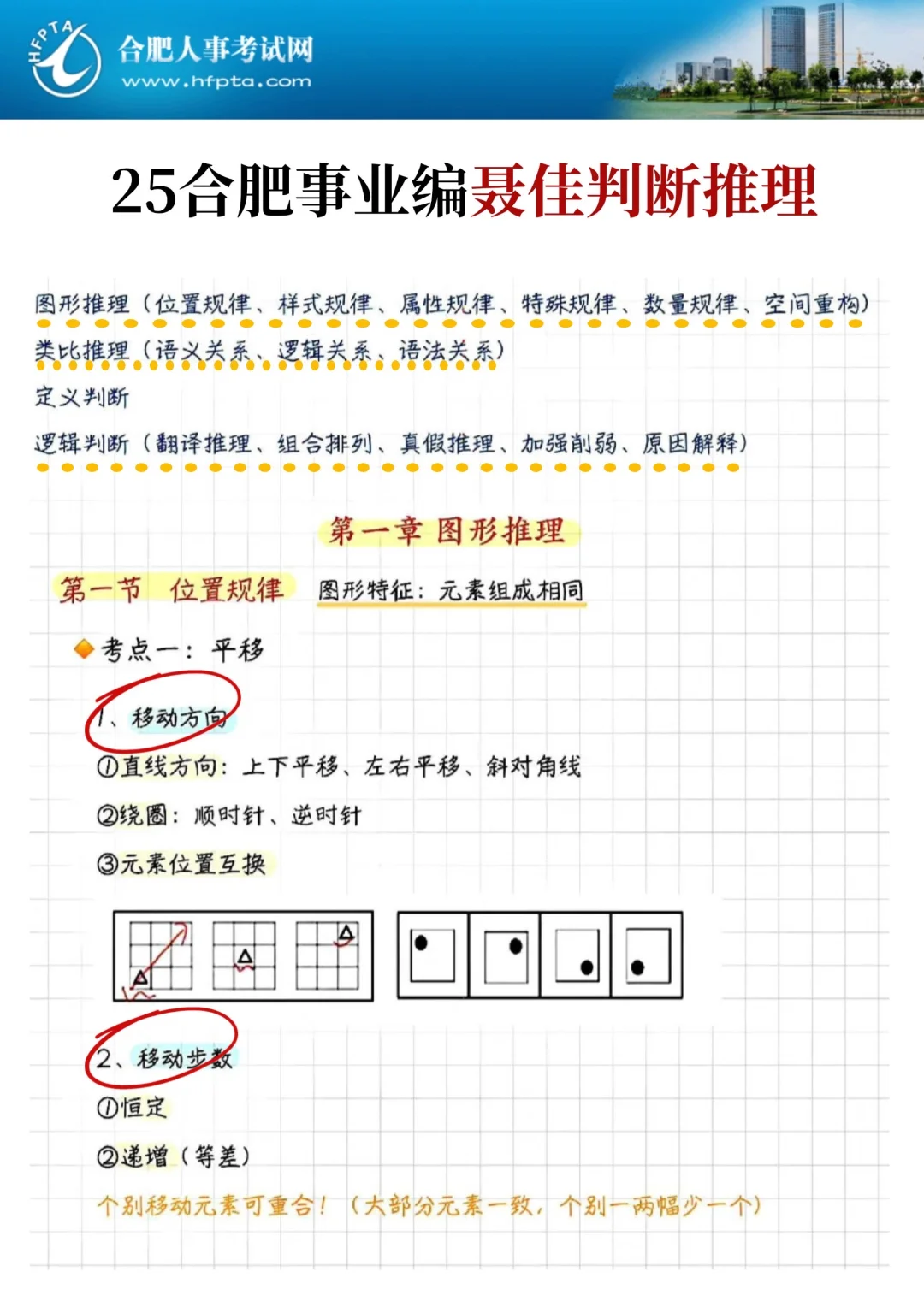 HFPTA 合肥人事考试网 www.hfpta.com

25合肥事业编聂佳判断推理

图形推理（位置规律、样式规律、属性规律、特殊规律、数量规律、空间重构）

类比推理（语义关系、逻辑关系、语法关系）

定义判断

逻辑判断（翻译推理、组合排列、真假推理、加强削弱、原因解释）

第一章 图形推理

第一节 位置规律 图形特征：元素组成相同

考点一：平移

1、移动方向

①直线方向：上下平移、左右平移、斜对角线

②绕圈：顺时针、逆时针

③元素位置互换

2、移动步数

①恒定

②递增（等差）

个别移动元素可重合！（大部分元素一致，个别一两幅少一个）